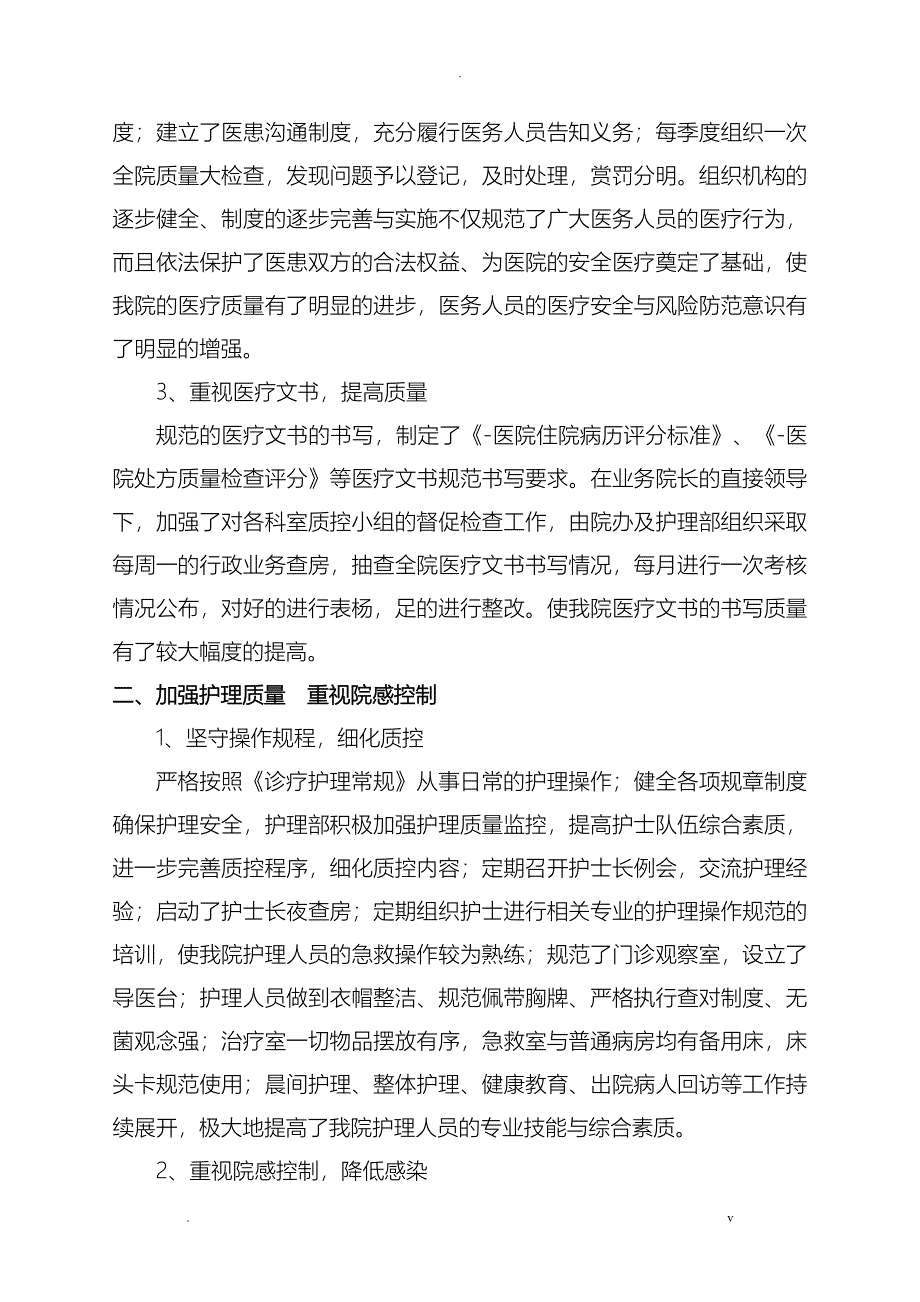 .

度；建立了医患沟通制度，充分履行医务人员告知义务；每季度组织一次全院质量大检查，发现问题予以登记，及时处理，赏罚分明。组织机构的逐步健全、制度的逐步完善与实施不仅规范了广大医务人员的医疗行为，而且依法保护了医患双方的合法权益、为医院的安全医疗奠定了基础，使我院的医疗质量有了明显的进步，医务人员的医疗安全与风险防范意识有了明显的增强。

3、重视医疗文书，提高质量

规范的医疗文书的书写，制定了《-医院住院病历评分标准》、《-医院处方质量检查评分》等医疗文书规范书写要求。在业务院长的直接领导下，加强了对各科室质控小组的督促检查工作，由院办及护理部组织采取每周一的行政业务查房，抽查全院医疗文书书写情况，每月进行一次考核情况公布，对好的进行表杨，足的进行整改。使我院医疗文书的书写质量有了较大幅度的提高。

二、加强护理质量　重视院感控制

1、坚守操作规程，细化质控

严格按照《诊疗护理常规》从事日常的护理操作；健全各项规章制度确保护理安全，护理部积极加强护理质量监控，提高护士队伍综合素质，进一步完善质控程序，细化质控内容；定期召开护士长例会，交流护理经验；启动了护士长夜查房；定期组织护士进行相关专业的护理操作规范的培训，使我院护理人员的急救操作较为熟练；规范了门诊观察室，设立了导医台；护理人员做到衣帽整洁、规范佩带胸牌、严格执行查对制度、无菌观念强；治疗室一切物品摆放有序，急救室与普通病房均有备用床，床头卡规范使用；晨间护理、整体护理、健康教育、出院病人回访等工作持续展开，极大地提高了我院护理人员的专业技能与综合素质。

2、重视院感控制，降低感染

.　v